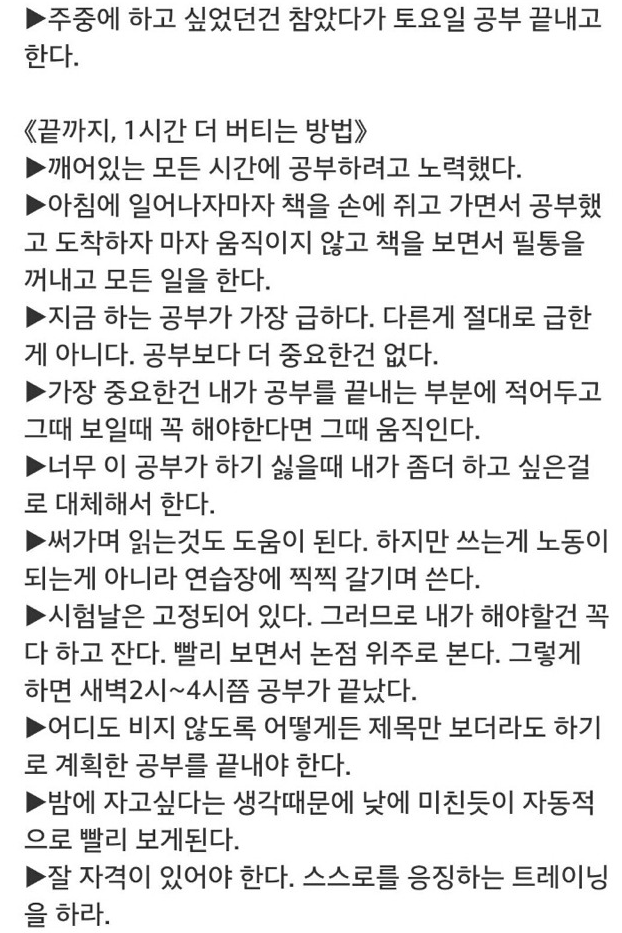 ▶주중에 하고 싶었던건 참았다가 토요일 공부 끝내고 한다.

《끝까지, 1시간 더 버티는 방법》
▶깨어있는 모든 시간에 공부하려고 노력했다.
▶아침에 일어나자마자 책을 손에 쥐고 가면서 공부했고 도착하자 마자 움직이지 않고 책을 보면서 필통을 꺼내고 모든 일을 한다.
▶지금 하는 공부가 가장 급하다. 다른게 절대로 급한게 아니다. 공부보다 더 중요한건 없다.
▶가장 중요한건 내가 공부를 끝내는 부분에 적어두고 그때 보일때 꼭 해야한다면 그때 움직인다.
▶너무 이 공부가 하기 싫을때 내가 좀더 하고 싶은걸로 대체해서 한다.
▶써가며 읽는것도 도움이 된다. 하지만 쓰는게 노동이 되는게 아니라 연습장에 찍찍 갈기며 쓴다.
▶시험날은 고정되어 있다. 그러므로 내가 해야할건 꼭 다 하고 잔다. 빨리 보면서 논점 위주로 본다. 그렇게 하면 새벽2시~4시쯤 공부가 끝났다.
▶어디도 비지 않도록 어떻게든 제목만 보더라도 하기로 계획한 공부를 끝내야 한다.
▶밤에 자고싶다는 생각때문에 낮에 미친듯이 자동적으로 빨리 보게된다.
▶잘 자격이 있어야 한다. 스스로를 응징하는 트레이닝을 하라.